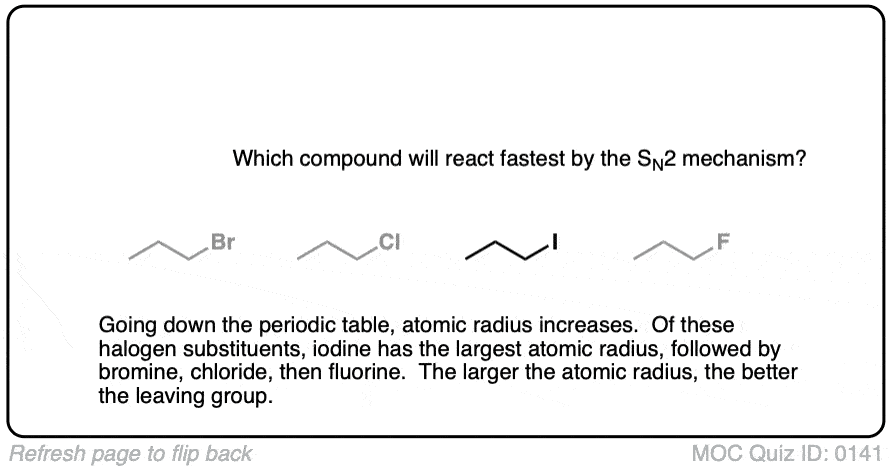 Which compound will react fastest by the $S_N2$ mechanism?

Br

Cl

I

F

Going down the periodic table, atomic radius increases. Of these halogen substituents, iodine has the largest atomic radius, followed by bromine, chloride, then fluorine. The larger the atomic radius, the better the leaving group.

Refresh page to flip back

MOC Quiz ID: 0141